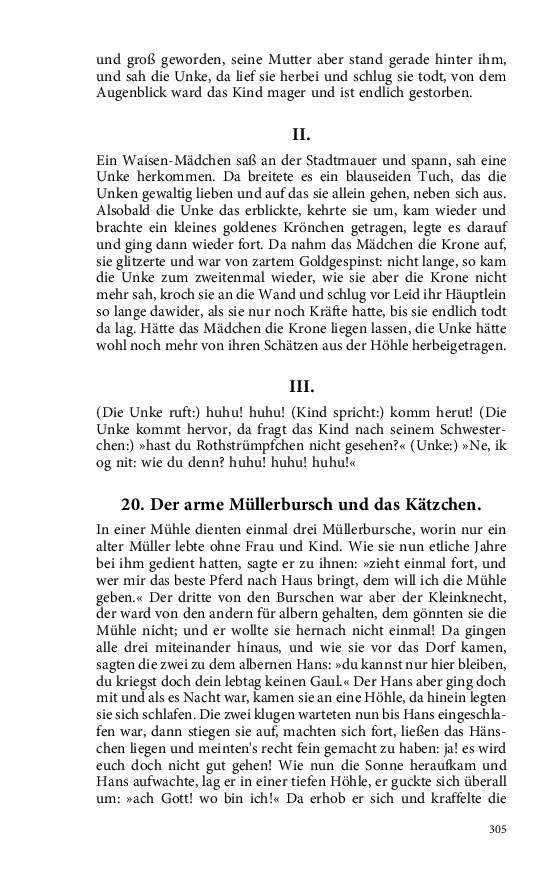 und groß geworden, seine Mutter aber stand gerade hinter ihm, und sah die Unke, da lief sie herbei und schlug sie todt, von dem Augenblick ward das Kind mager und ist endlich gestorben.

II.

Ein Waisen-Mädchen saß an der Stadtmauer und spann, sah eine Unke herkommen. Da breitete es ein blauseiden Tuch, das die Unken gewaltig lieben und auf das sie allein gehen, neben sich aus. Alsobald die Unke das erblickte, kehrte sie um, kam wieder und brachte ein kleines goldenes Krönchen getragen, legte es darauf und ging dann wieder fort. Da nahm das Mädchen die Krone auf, sie glitzerte und war von zartem Goldgespinst: nicht lange, so kam die Unke zum zweitenmal wieder, wie sie aber die Krone nicht mehr sah, kroch sie an die Wand und schlug vor Leid ihr Häuptlein so lange dawider, als sie nur noch Kräfte hatte, bis sie endlich todt da lag. Hätte das Mädchen die Krone liegen lassen, die Unke hätte wohl noch mehr von ihren Schätzen aus der Höhle herbeigetragen.

III.

(Die Unke ruft:) huhu! huhu! (Kind spricht:) komm herut! (Die Unke kommt hervor, da fragt das Kind nach seinem Schwesterchen:) »hast du Rothstrümpfchen nicht gesehen?« (Unke:) »Ne, ik og nit: wie du denn? huhu! huhu! huhu!«

20. Der arme Müllerbursch und das Kätzchen.

In einer Mühle dienten einmal drei Müllerbursche, worin nur ein alter Müller lebte ohne Frau und Kind. Wie sie nun etliche Jahre bei ihm gedient hatten, sagte er zu ihnen: »zieht einmal fort, und wer mir das beste Pferd nach Haus bringt, dem will ich die Mühle geben.« Der dritte von den Burschen war aber der Kleinknecht, der ward von den andern für albern gehalten, dem gönnten sie die Mühle nicht; und er wollte sie hernach nicht einmal! Da gingen alle drei miteinander hinaus, und wie sie vor das Dorf kamen, sagten die zwei zu dem albernen Hans: »du kannst nur hier bleiben, du kriegst doch dein lebtag keinen Gaul.« Der Hans aber ging doch mit und als es Nacht war, kamen sie an eine Höhle, da hinein legten sie sich schlafen. Die zwei klugen warteten nun bis Hans eingeschlafen war, dann stiegen sie auf, machten sich fort, ließen das Hänschen liegen und meinten's recht fein gemacht zu haben: ja! es wird euch doch nicht gut gehen! Wie nun die Sonne heraufkam und Hans aufwachte, lag er in einer tiefen Höhle, er guckte sich überall um: »ach Gott! wo bin ich!« Da erhob er sich und kraffelte die

305